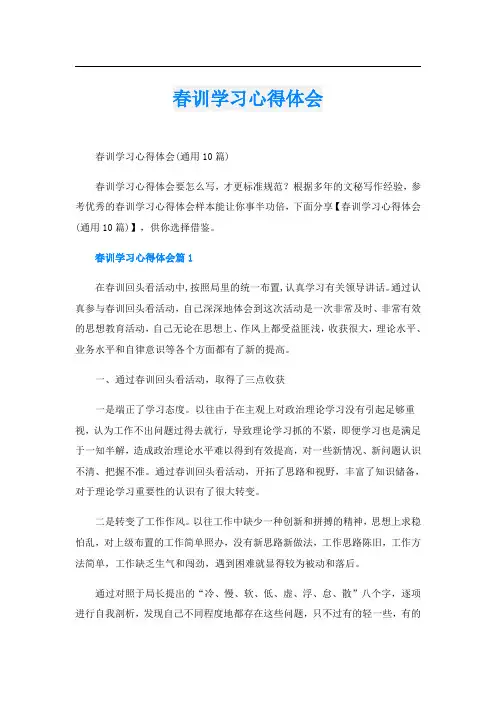 春训学习心得体会

春训学习心得体会(通用10篇)

春训学习心得体会要怎么写，才更标准规范？根据多年的文秘写作经验，参考优秀的春训学习心得体会样本能让你事半功倍，下面分享【春训学习心得体会(通用10篇)】，供你选择借鉴。

春训学习心得体会篇1

在春训回头看活动中，按照局里的统一布置，认真学习有关领导讲话。通过认真参与春训回头看活动，自己深深地体会到这次活动是一次非常及时、非常有效的思想教育活动，自己无论在思想上、作风上都受益匪浅，收获很大，理论水平、业务水平和自律意识等各个方面都有了新的提高。

一、通过春训回头看活动，取得了三点收获

一是端正了学习态度。以往由于在主观上对政治理论学习没有引起足够重视，认为工作不出问题过得去就行，导致理论学习抓的不紧，即便学习也是满足于一知半解，造成政治理论水平难以得到有效提高，对一些新情况、新问题认识不清、把握不准。通过春训回头看活动，开拓了思路和视野，丰富了知识储备，对于理论学习重要性的认识有了很大转变。

二是转变了工作作风。以往工作中缺少一种创新和拼搏的精神，思想上求稳怕乱，对上级布置的工作简单照办，没有新思路新做法，工作思路陈旧，工作方法简单，工作缺乏生气和闯劲，遇到困难就显得较为被动和落后。

通过对照于局长提出的“冷、慢、软、低、虚、浮、怠、散”八个字，逐项进行自我剖析，发现自己不同程度地都存在这些问题，只不过有的轻一些，有的